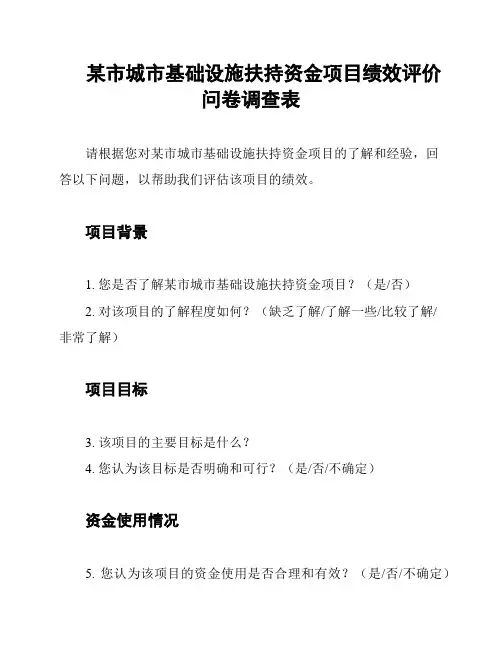 某市城市基础设施扶持资金项目绩效评价问卷调查表

请根据您对某市城市基础设施扶持资金项目的了解和经验，回答以下问题，以帮助我们评估该项目的绩效。

项目背景

1. 您是否了解某市城市基础设施扶持资金项目？（是/否）

2. 对该项目的了解程度如何？（缺乏了解/了解一些/比较了解/非常了解）

项目目标

3. 该项目的主要目标是什么？

4. 您认为该目标是否明确和可行？（是/否/不确定）

资金使用情况

5. 您认为该项目的资金使用是否合理和有效？（是/否/不确定）